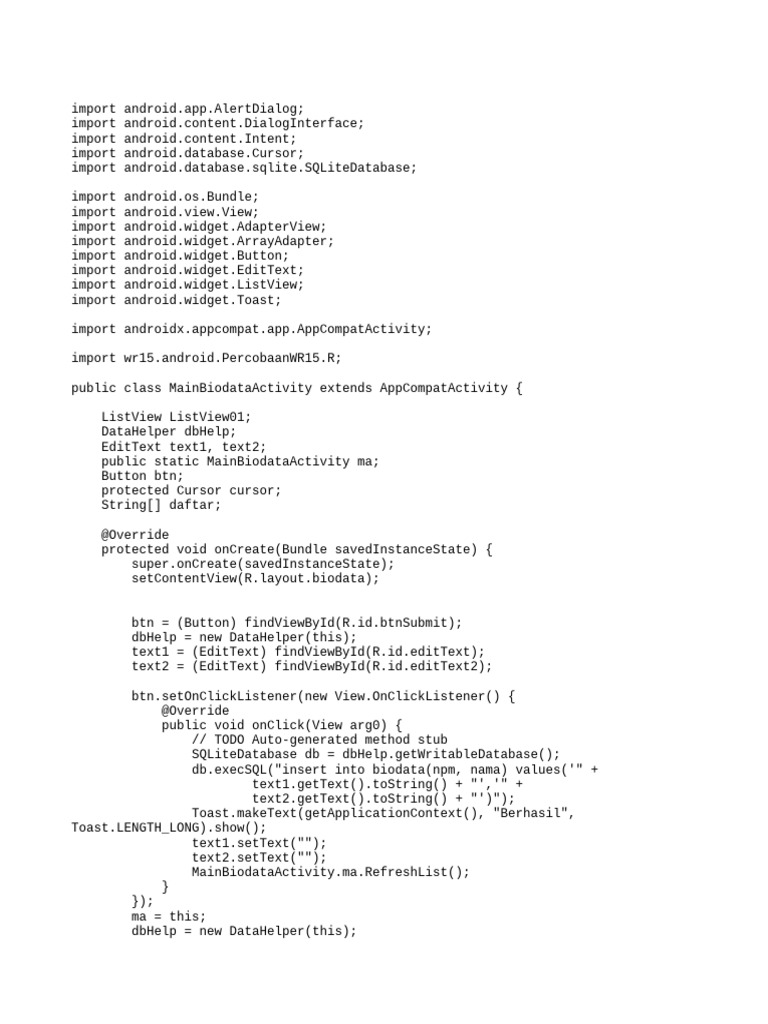 import android.app.AlertDialog;
import android.content.DialogInterface;
import android.content.Intent;
import android.database.Cursor;
import android.database.sqlite.SQLiteDatabase;

import android.os.Bundle;
import android.view.View;
import android.widget.AdapterView;
import android.widget.ArrayAdapter;
import android.widget.Button;
import android.widget.EditText;
import android.widget.ListView;
import android.widget.Toast;

import androidx.appcompat.app.AppCompatActivity;

import wr15.android.PercobaanWR15.R;

public class MainBiodataActivity extends AppCompatActivity {

    ListView ListView01;
    DataHelper dbHelp;
    EditText text1, text2;
    public static MainBiodataActivity ma;
    Button btn;
    protected Cursor cursor;
    String[] daftar;

    @Override
    protected void onCreate(Bundle savedInstanceState) {
        super.onCreate(savedInstanceState);
        setContentView(R.layout.biodata);


        btn = (Button) findViewById(R.id.btnSubmit);
        dbHelp = new DataHelper(this);
        text1 = (EditText) findViewById(R.id.editText);
        text2 = (EditText) findViewById(R.id.editText2);

        btn.setOnClickListener(new View.OnClickListener() {
            @Override
            public void onClick(View arg0) {
                // TODO Auto-generated method stub
                SQLiteDatabase db = dbHelp.getWritableDatabase();
                db.execSQL("insert into biodata(npm, nama) values('" +
                        text1.getText().toString() + "','" +
                        text2.getText().toString() + "')");
                Toast.makeText(getApplicationContext(), "Berhasil",
Toast.LENGTH_LONG).show();
                text1.setText("");
                text2.setText("");
                MainBiodataActivity.ma.RefreshList();
            }
        });
        ma = this;
        dbHelp = new DataHelper(this);